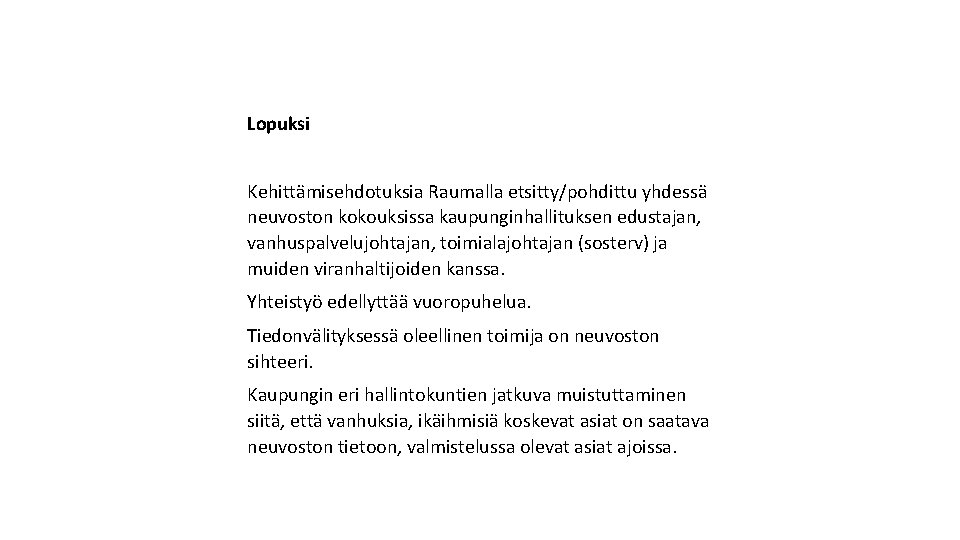 Lopuksi

Kehittämisehdotuksia Raumalla etsitty/pohdittu yhdessä neuvoston kokouksissa kaupunginhallituksen edustajan, vanhuspalvelujohtajan, toimialajohtajan (sosterv) ja muiden viranhaltijoiden kanssa.

Yhteistyö edellyttää vuoropuhelua.

Tiedonvälityksessä oleellinen toimija on neuvoston sihteeri.

Kaupungin eri hallintokuntien jatkuva muistuttaminen siitä, että vanhuksia, ikäihmisiä koskevat asiat on saatava neuvoston tietoon, valmistelussa olevat asiat ajoissa.